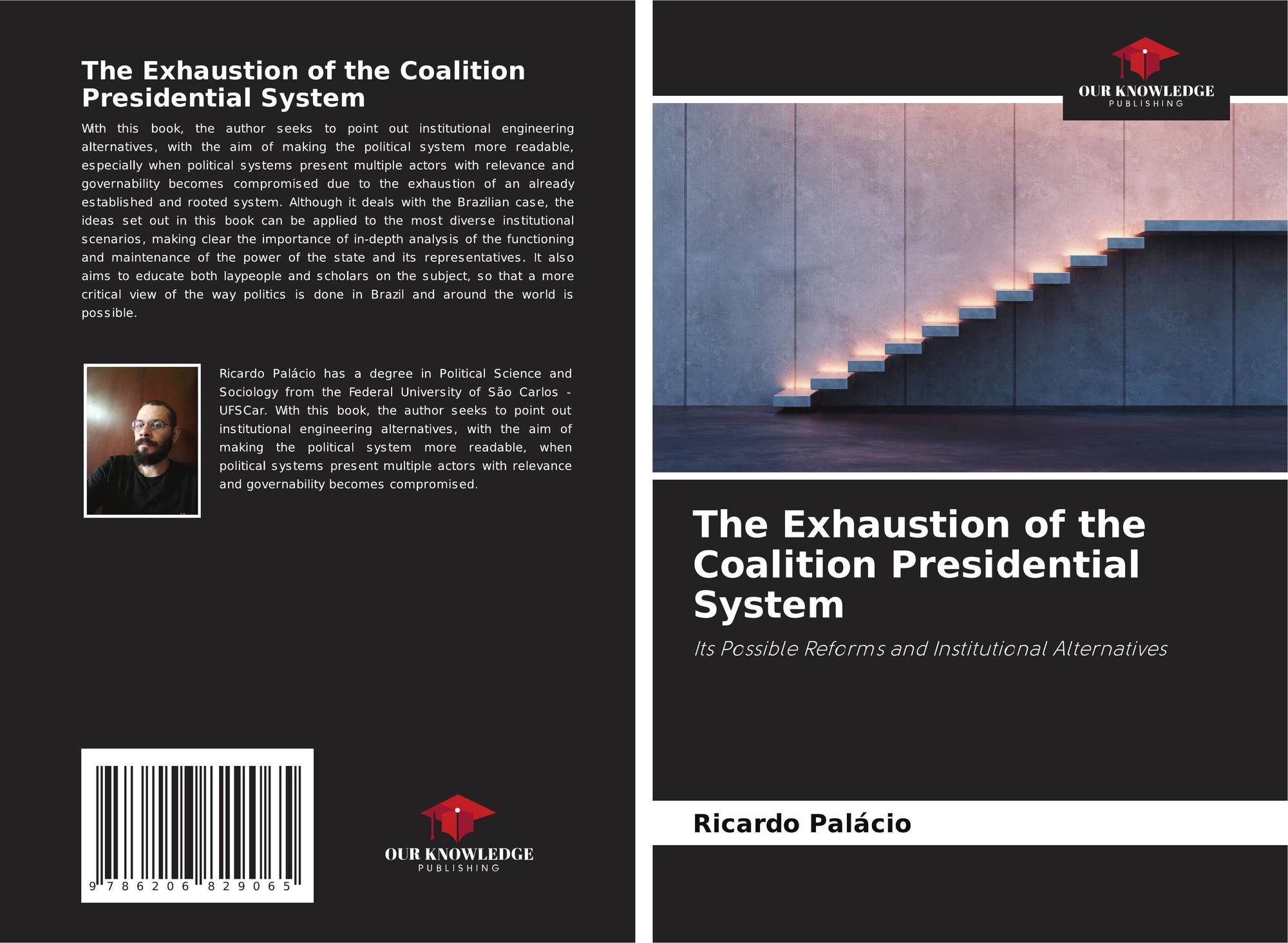 The Exhaustion of the Coalition Presidential System

With this book, the author seeks to point out institutional engineering alternatives, with the aim of making the political system more readable, especially when political systems present multiple actors with relevance and governability becomes compromised due to the exhaustion of an already established and rooted system. Although it deals with the Brazilian case, the ideas set out in this book can be applied to the most diverse institutional scenarios, making clear the importance of in-depth analysis of the functioning and maintenance of the power of the state and its representatives. It also aims to educate both laypeople and scholars on the subject, so that a more critical view of the way politics is done in Brazil and around the world is possible.

Ricardo Palácio has a degree in Political Science and Sociology from the Federal University of São Carlos - UFSCar. With this book, the author seeks to point out institutional engineering alternatives, with the aim of making the political system more readable, when political systems present multiple actors with relevance and governability becomes compromised.

9 786206 829065

OUR KNOWLEDGE
PUBLISHING

OUR KNOWLEDGE
PUBLISHING

The Exhaustion of the Coalition Presidential System

Its Possible Reforms and Institutional Alternatives

Ricardo Palácio